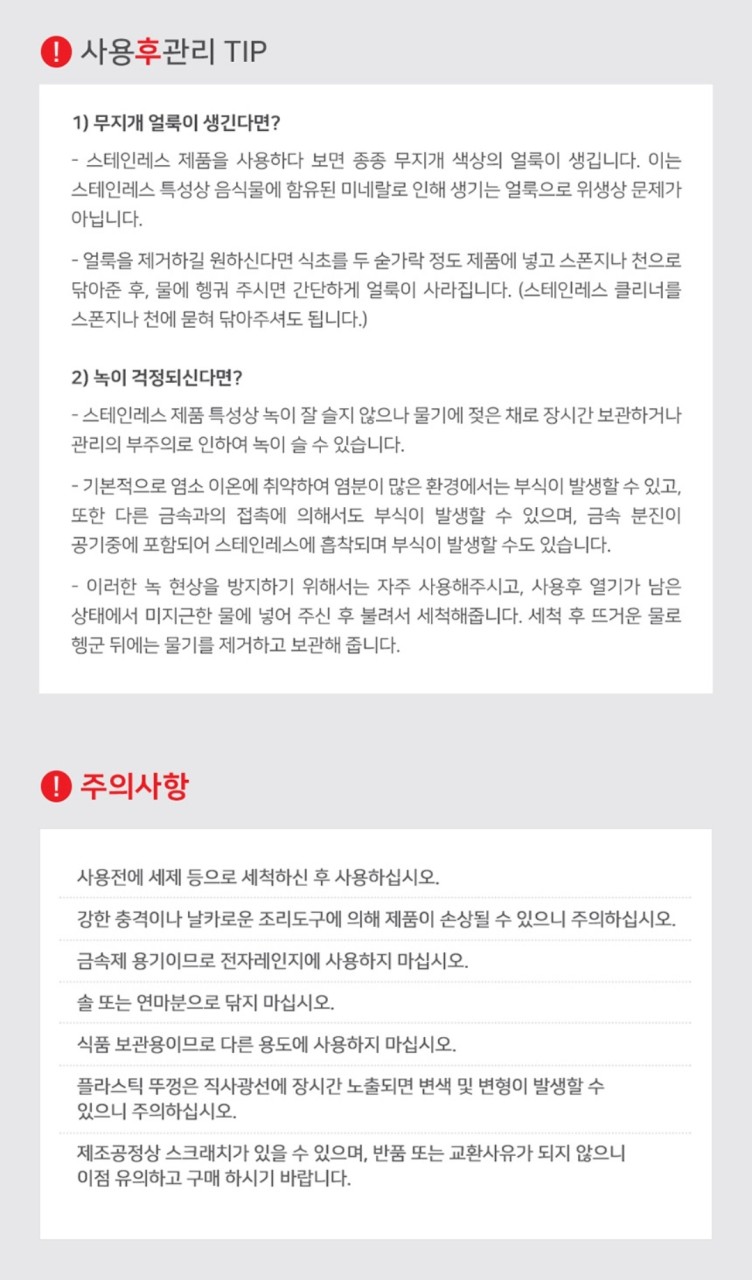 사용후관리 TIP

1) 무지개 얼룩이 생긴다면?

- 스테인레스 제품을 사용하다 보면 종종 무지개 색상의 얼룩이 생깁니다. 이는 스테인레스 특성상 음식물에 함유된 미네랄로 인해 생기는 얼룩으로 위생상 문제가 아닙니다.

- 얼룩을 제거하길 원하신다면 식초를 두 숟가락 정도 제품에 넣고 스폰지나 천으로 닦아준 후, 물에 헹궈 주시면 간단하게 얼룩이 사라집니다. (스테인레스 클리너를 스폰지나 천에 묻혀 닦아주셔도 됩니다.)

2) 녹이 걱정되신다면?

- 스테인레스 제품 특성상 녹이 잘 슬지 않으나 물기에 젖은 채로 장시간 보관하거나 관리의 부주의로 인하여 녹이 슬 수 있습니다.

- 기본적으로 염소 이온에 취약하여 염분이 많은 환경에서는 부식이 발생할 수 있고, 또한 다른 금속과의 접촉에 의해서도 부식이 발생할 수 있으며, 금속 분진이 공기중에 포함되어 스테인레스에 흡착되며 부식이 발생할 수도 있습니다.

- 이러한 녹 현상을 방지하기 위해서는 자주 사용해주시고, 사용후 열기가 남은 상태에서 미지근한 물에 넣어 주신 후 불려서 세척해줍니다. 세척 후 뜨거운 물로 헹군 뒤에는 물기를 제거하고 보관해 줍니다.

주의사항

사용전에 세제 등으로 세척하신 후 사용하십시오.

강한 충격이나 날카로운 조리도구에 의해 제품이 손상될 수 있으니 주의하십시오.

금속제 용기이므로 전자레인지에 사용하지 마십시오.

솔 또는 연마분으로 닦지 마십시오.

식품 보관용이므로 다른 용도에 사용하지 마십시오.

플라스틱 뚜껑은 직사광선에 장시간 노출되면 변색 및 변형이 발생할 수 있으니 주의하십시오.

제조공정상 스크래치가 있을 수 있으며, 반품 또는 교환사유가 되지 않으니 이점 유의하고 구매 하시기 바랍니다.